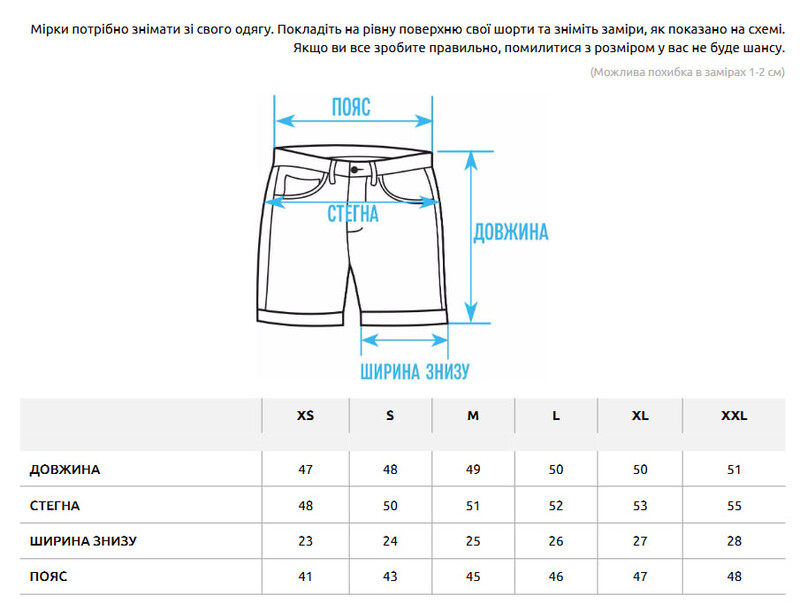 Мірки потрібно знімати зі свого одягу. Покладіть на рівну поверхню свої шорти та зніміть заміри, як показано на схемі. Якщо ви все зробите правильно, помилитися з розміром у вас не буде шансу.

(Можлива похибка в замірах 1-2 см)

ПОЯС

СТЕГНА

ДОВЖИНА

ШИРИНА ЗНИЗУ

| | XS | S | M | L | XL | XXL |
|---|---|---|---|---|---|---|
| ДОВЖИНА | 47 | 48 | 49 | 50 | 50 | 51 |
| СТЕГНА | 48 | 50 | 51 | 52 | 53 | 55 |
| ШИРИНА ЗНИЗУ | 23 | 24 | 25 | 26 | 27 | 28 |
| ПОЯС | 41 | 43 | 45 | 46 | 47 | 48 |